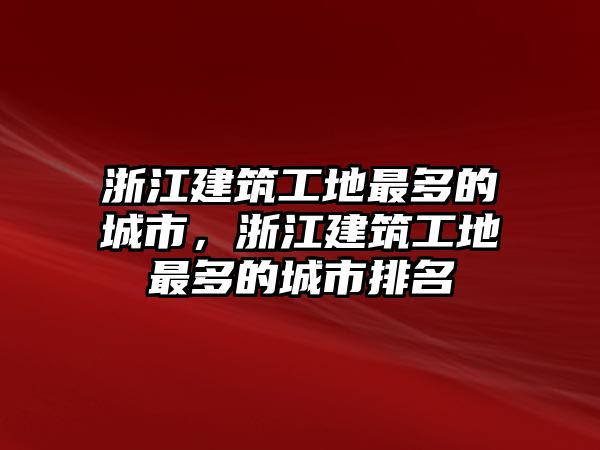 浙江建筑工地最多的城市，浙江建筑工地最多的城市排名